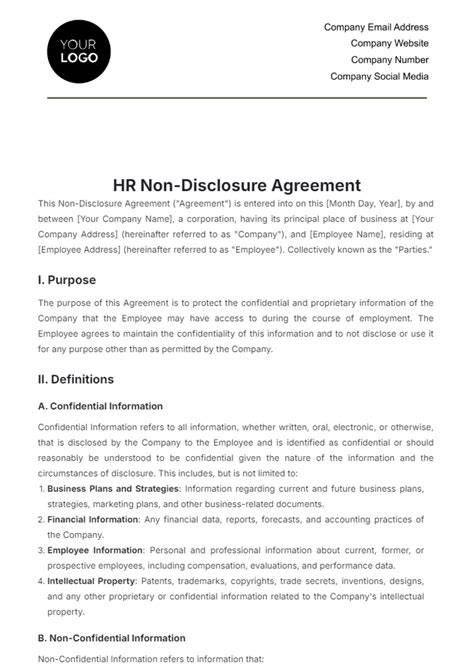 YOUR LOGO

Company Email Address
Company Website
Company Number
Company Social Media

HR Non-Disclosure Agreement

This Non-Disclosure Agreement ("Agreement") is entered into on this [Month Day, Year], by and between [Your Company Name], a corporation, having its principal place of business at [Your Company Address] (hereinafter referred to as "Company"), and [Employee Name], residing at [Employee Address] (hereinafter referred to as "Employee"). Collectively known as the "Parties."

I. Purpose

The purpose of this Agreement is to protect the confidential and proprietary information of the Company that the Employee may have access to during the course of employment. The Employee agrees to maintain the confidentiality of this information and to not disclose or use it for any purpose other than as permitted by the Company.

II. Definitions

A. Confidential Information

Confidential Information refers to all information, whether written, oral, electronic, or otherwise, that is disclosed by the Company to the Employee and is identified as confidential or should reasonably be understood to be confidential given the nature of the information and the circumstances of disclosure. This includes, but is not limited to:

1. Business Plans and Strategies: Information regarding current and future business plans, strategies, marketing plans, and other business-related documents.
2. Financial Information: Any financial data, reports, forecasts, and accounting practices of the Company.
3. Employee Information: Personal and professional information about current, former, or prospective employees, including compensation, evaluations, and performance data.
4. Intellectual Property: Patents, trademarks, copyrights, trade secrets, inventions, designs, and any other proprietary or confidential information related to the Company's intellectual property.

B. Non-Confidential Information

Non-Confidential Information refers to information that: